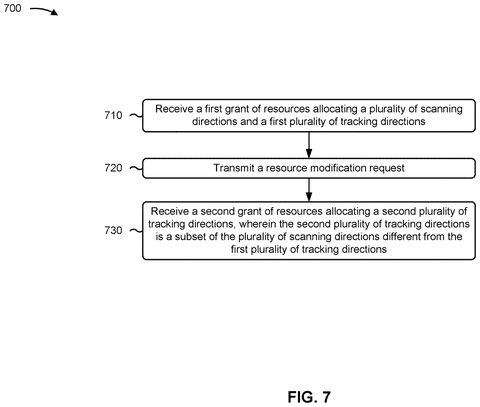 700

710
Receive a first grant of resources allocating a plurality of scanning directions and a first plurality of tracking directions

720
Transmit a resource modification request

730
Receive a second grant of resources allocating a second plurality of tracking directions, wherein the second plurality of tracking directions is a subset of the plurality of scanning directions different from the first plurality of tracking directions

FIG. 7